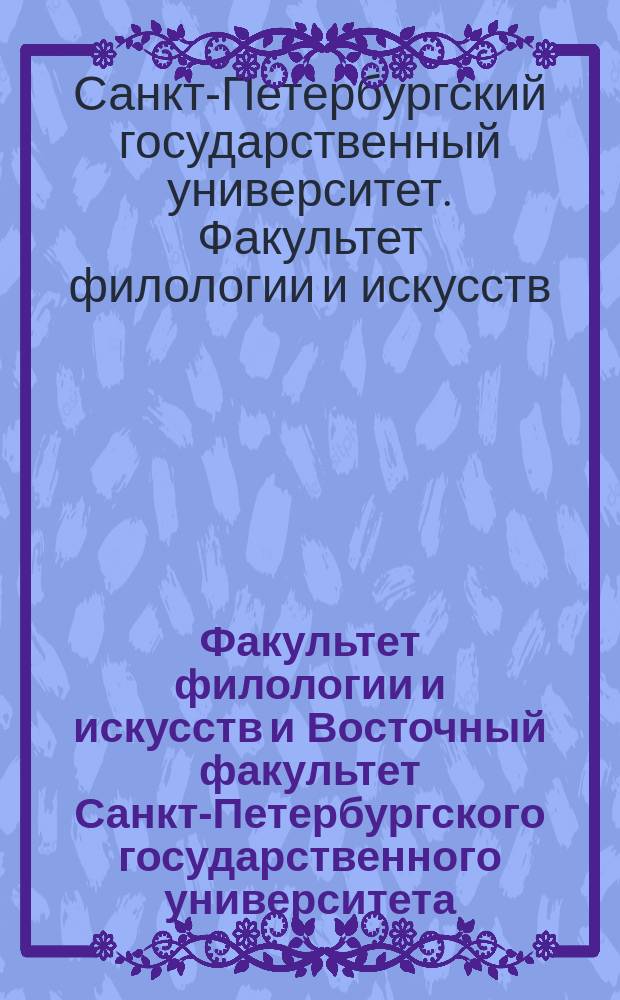 Санкт-Петербургский государственный университет. Факультет филологии и искусств

Факультет филологии и искусств и Восточный факультет Санкт-Петербургского государственного университета